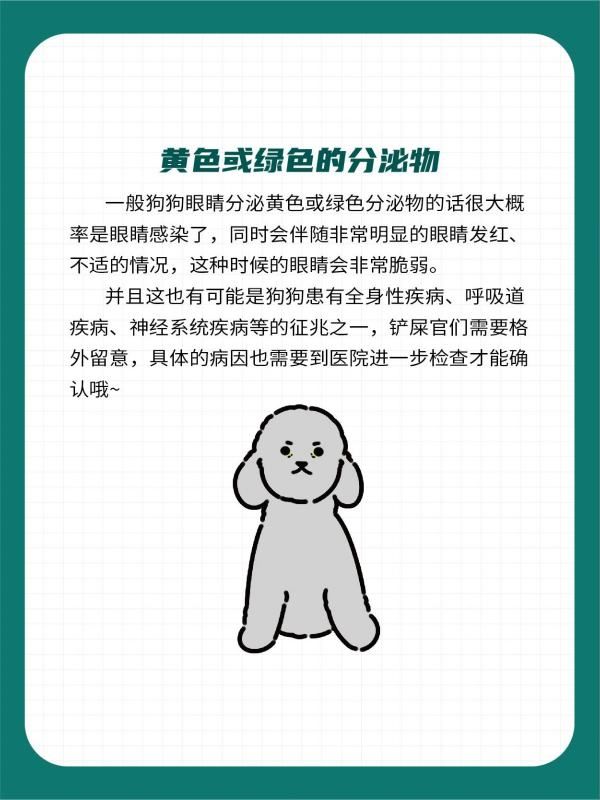 黄色或绿色的分泌物

一般狗狗眼睛分泌黄色或绿色分泌物的话很大概率是眼睛感染了，同时会伴随非常明显的眼睛发红、不适的情况，这种时候的眼睛会非常脆弱。

并且这也有可能是狗狗患有全身性疾病、呼吸道疾病、神经系统疾病等的征兆之一，铲屎官们需要格外留意，具体的病因也需要到医院进一步检查才能确认哦~